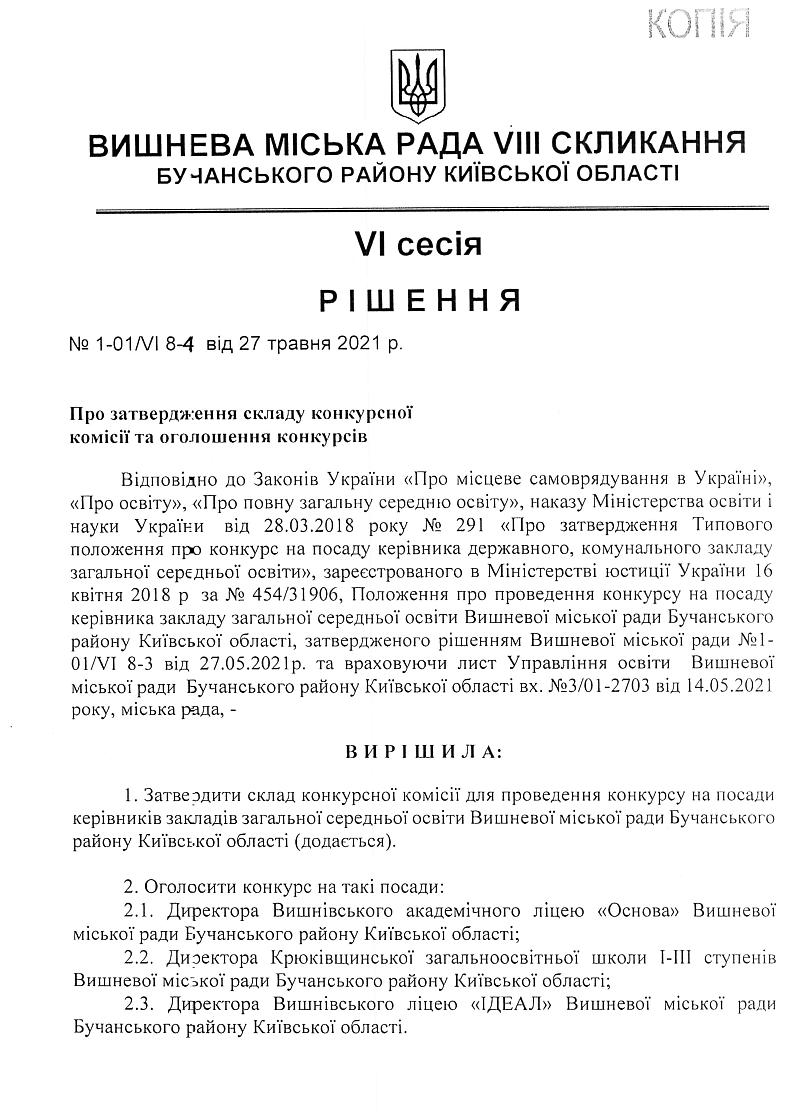 КОПІЯ

ВИШНЕВА МІСЬКА РАДА VIII СКЛИКАННЯ
БУЧАНСЬКОГО РАЙОНУ КИЇВСЬКОЇ ОБЛАСТІ

VI сесія

РІШЕННЯ

№ 1-01/VI 8-4 від 27 травня 2021 р.

Про затвердження складу конкурсної комісії та оголошення конкурсів

Відповідно до Законів України «Про місцеве самоврядування в Україні», «Про освіту», «Про повну загальну середню освіту», наказу Міністерства освіти і науки України від 28.03.2018 року № 291 «Про затвердження Типового положення про конкурс на посаду керівника державного, комунального закладу загальної середньої освіти», зареєстрованого в Міністерстві юстиції України 16 квітня 2018 р за № 454/31906, Положення про проведення конкурсу на посаду керівника закладу загальної середньої освіти Вишневої міської ради Бучанського району Київської області, затвердженого рішенням Вишневої міської ради №1-01/VI 8-3 від 27.05.2021р. та враховуючи лист Управління освіти Вишневої міської ради Бучанського району Київської області вх. №3/01-2703 від 14.05.2021 року, міська рада, -

ВИРІШИЛА:

1. Затвердити склад конкурсної комісії для проведення конкурсу на посади керівників закладів загальної середньої освіти Вишневої міської ради Бучанського району Київської області (додається).

2. Оголосити конкурс на такі посади:
2.1. Директора Вишнівського академічного ліцею «Основа» Вишневої міської ради Бучанського району Київської області;
2.2. Директора Крюківщинської загальноосвітньої школи І-ІІІ ступенів Вишневої міської ради Бучанського району Київської області;
2.3. Директора Вишнівського ліцею «ІДЕАЛ» Вишневої міської ради Бучанського району Київської області.